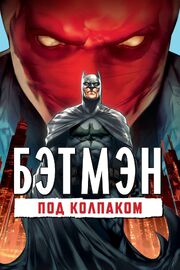 БЭТМЭН
ПОД КОЛПАКОМ